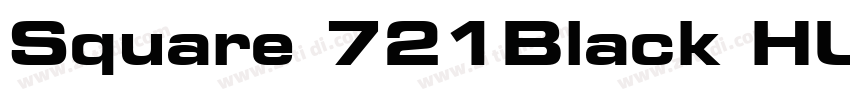 Square 721Black HU